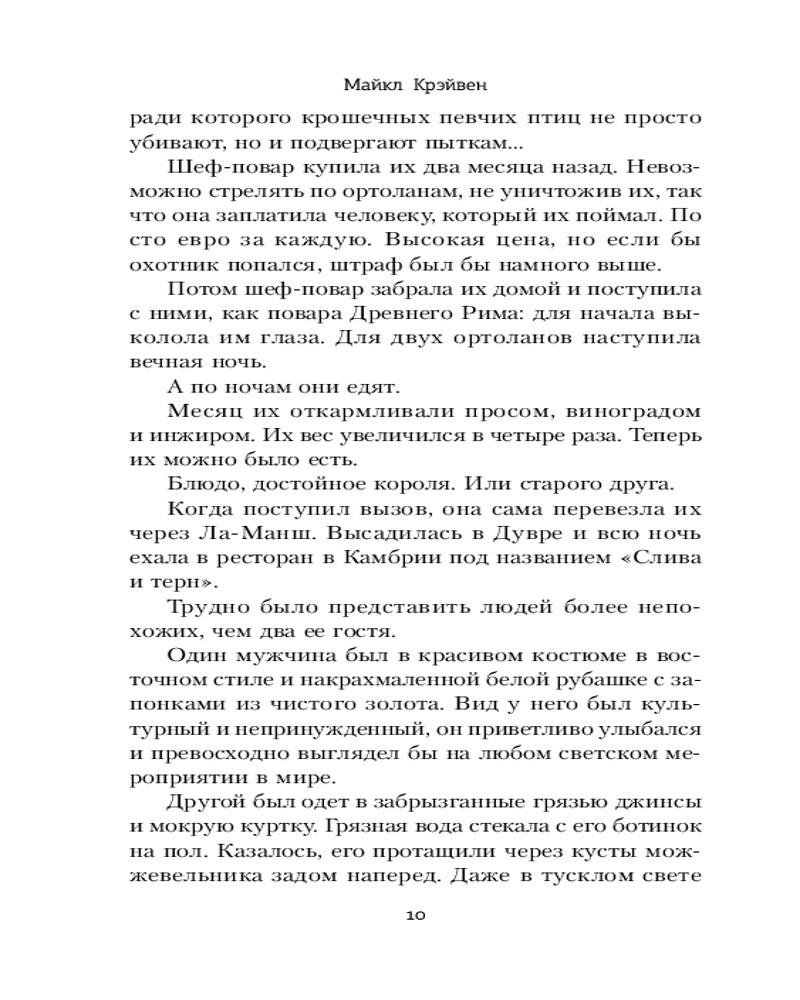 Майкл Крэйвен

ради которого крошечных певчих птиц не просто убивают, но и подвергают пыткам...

Шеф-повар купила их два месяца назад. Невозможно стрелять по ортоланам, не уничтожив их, так что она заплатила человеку, который их поймал. По сто евро за каждую. Высокая цена, но если бы охотник попался, штраф был бы намного выше.

Потом шеф-повар забрала их домой и поступила с ними, как повара Древнего Рима: для начала выколола им глаза. Для двух ортоланов наступила вечная ночь.

А по ночам они едят.

Месяц их откармливали просом, виноградом и инжиром. Их вес увеличился в четыре раза. Теперь их можно было есть.

Блюдо, достойное короля. Или старого друга.

Когда поступил вызов, она сама перевезла их через Ла-Манш. Высадилась в Дувре и всю ночь ехала в ресторан в Камбрии под названием «Слива и терн».

Трудно было представить людей более непохожих, чем два ее гостя.

Один мужчина был в красивом костюме в восточном стиле и накрахмаленной белой рубашке с запонками из чистого золота. Вид у него был культурный и непринужденный, он приветливо улыбался и превосходно выглядел бы на любом светском мероприятии в мире.

Другой был одет в забрызганные грязью джинсы и мокрую куртку. Грязная вода стекала с его ботинок на пол. Казалось, его протащили через кусты можжевельника задом наперед. Даже в тусклом свете

10